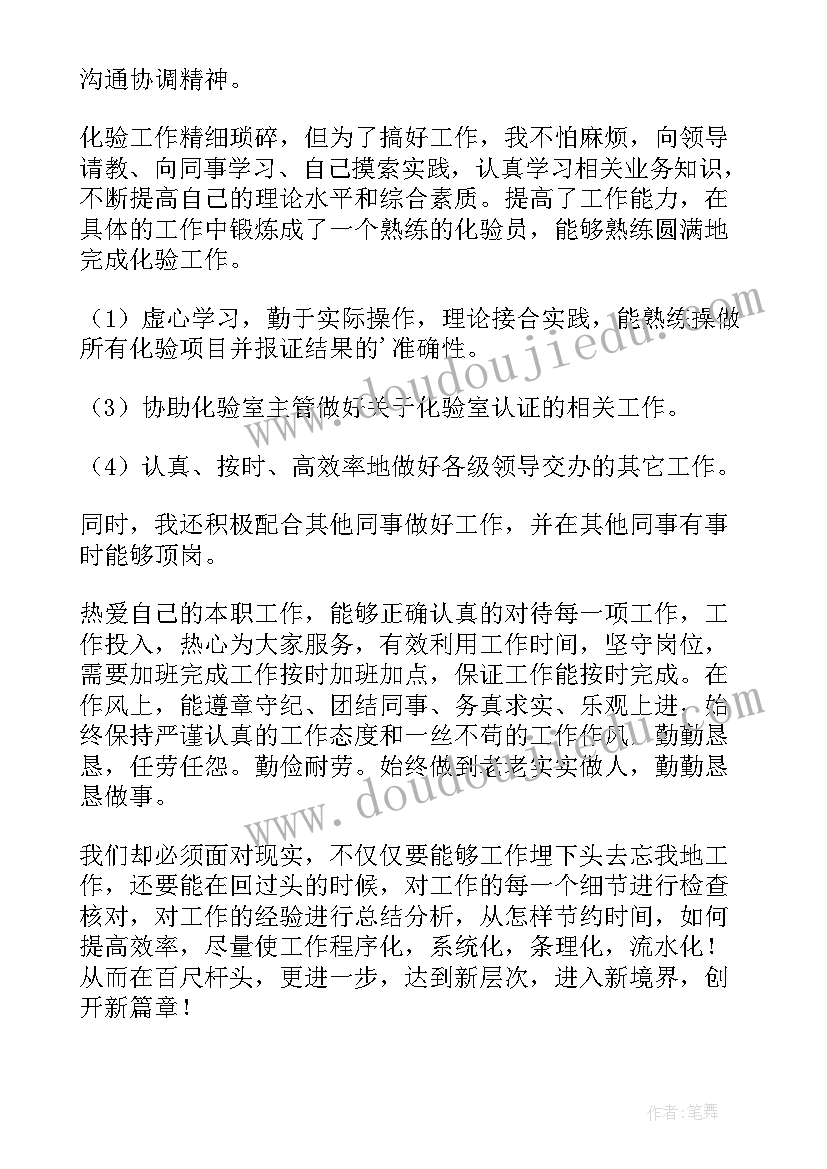 沟通协调精神。

化验工作精细琐碎，但为了搞好工作，我不怕麻烦，向领导请教、向同事学习、自己摸索实践，认真学习相关业务知识，不断提高自己的理论水平和综合素质。提高了工作能力，在具体的工作中锻炼成了一个熟练的化验员，能够熟练圆满地完成化验工作。

（1）虚心学习，勤于实际操作，理论接合实践，能熟练操做所有化验项目并报证结果的'准确性。

（3）协助化验室主管做好关于化验室认证的相关工作。

（4）认真、按时、高效率地做好各级领导交办的其它工作。

同时，我还积极配合其他同事做好工作，并在其他同事有事时能够顶岗。

热爱自己的本职工作，能够正确认真的对待每一项工作，工作投入，热心为大家服务，有效利用工作时间，坚守岗位，需要加班完成工作按时加班加点，保证工作能按时完成。在作风上，能遵章守纪、团结同事、务真求实、乐观上进，始终保持严谨认真的工作态度和一丝不苟的工作作风，勤勤恳恳，任劳任怨。勤俭耐劳。始终做到老老实实做人，勤勤恳恳做事。

我们却必须面对现实，不仅仅要能够工作埋下头去忘我地工作，还要能在回过头的时候，对工作的每一个细节进行检查核对，对工作的经验进行总结分析，从怎样节约时间，如何提高效率，尽量使工作程序化，系统化，条理化，流水化！从而在百尺杆头，更进一步，达到新层次，进入新境界，创开新篇章！

www.doudoujiedu.com

www.doudoujiedu.com

作者：笔舞